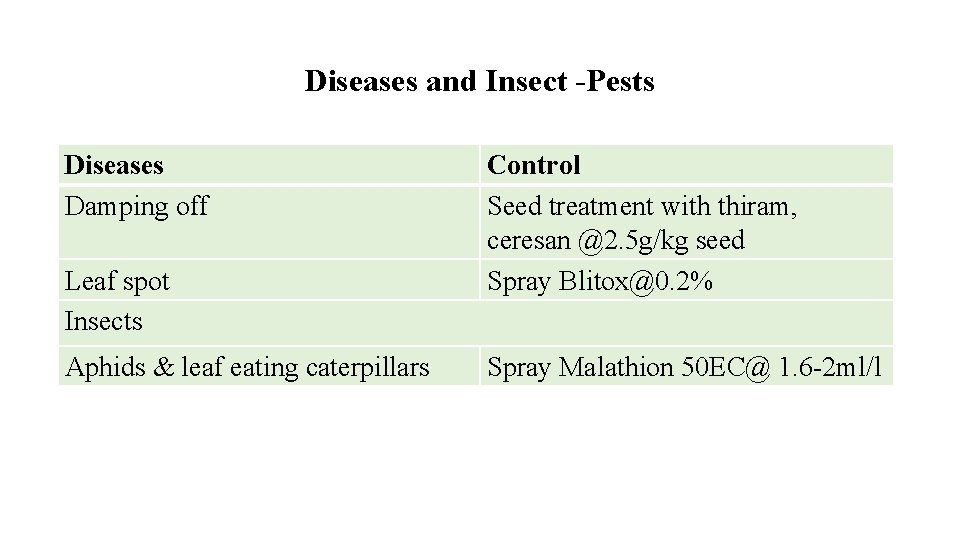 Diseases and Insect -Pests

| Diseases | Control |
|---|---|
| Damping off | Seed treatment with thiram, ceresan @2.5g/kg seed |
| Leaf spot | Spray Blitox@0.2% |
| Insects | |
| Aphids & leaf eating caterpillars | Spray Malathion 50EC@ 1.6-2ml/l |